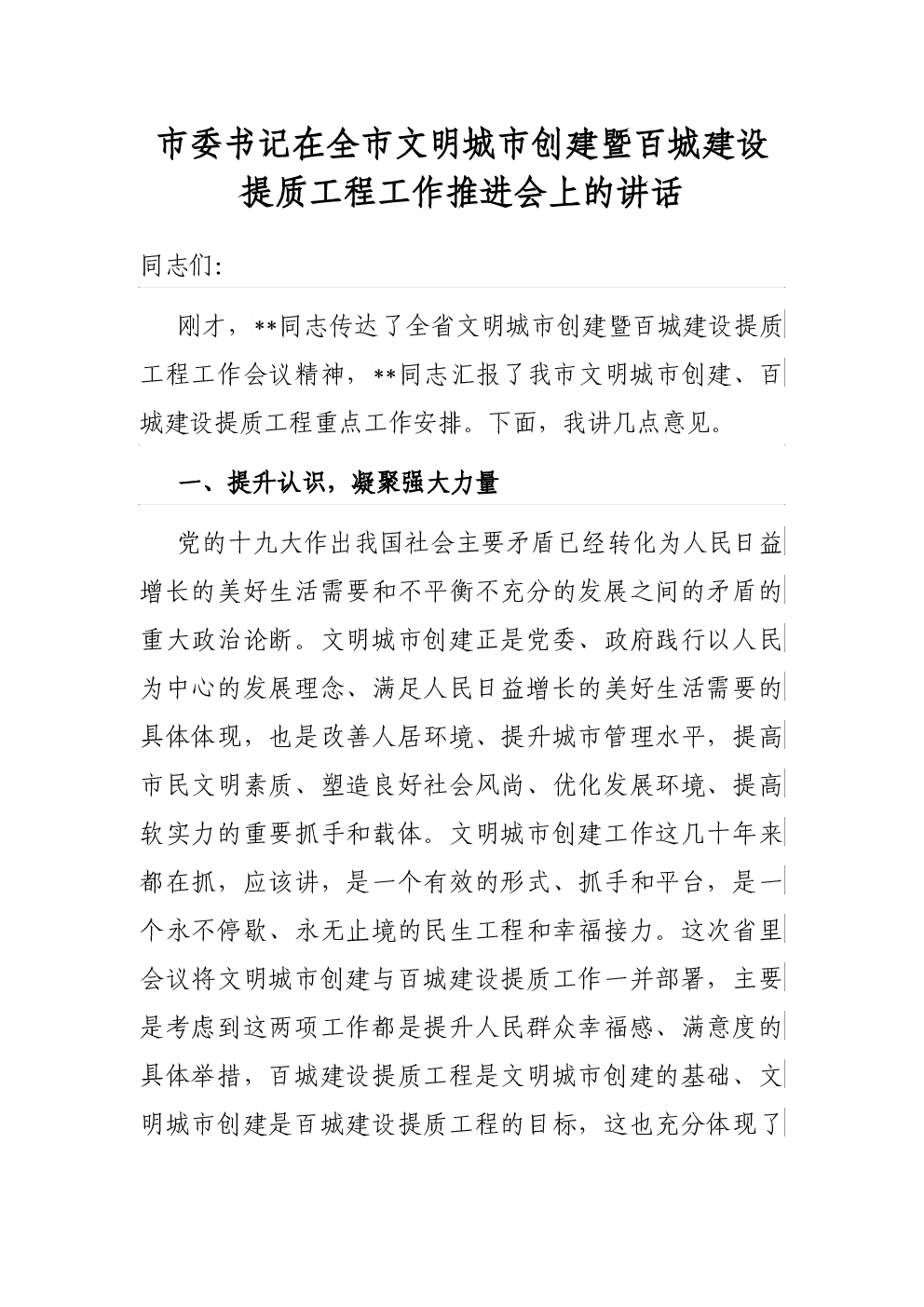 市委书记在全市文明城市创建暨百城建设提质工程工作推进会上的讲话

同志们:

刚才，**同志传达了全省文明城市创建暨百城建设提质工程工作会议精神，**同志汇报了我市文明城市创建、百城建设提质工程重点工作安排。下面，我讲几点意见。

一、提升认识，凝聚强大力量

党的十九大作出我国社会主要矛盾已经转化为人民日益增长的美好生活需要和不平衡不充分的发展之间的矛盾的重大政治论断。文明城市创建正是党委、政府践行以人民为中心的发展理念、满足人民日益增长的美好生活需要的具体体现，也是改善人居环境、提升城市管理水平，提高市民文明素质、塑造良好社会风尚、优化发展环境、提高软实力的重要抓手和载体。文明城市创建工作这几十年来都在抓，应该讲，是一个有效的形式、抓手和平台，是一个永不停歇、永无止境的民生工程和幸福接力。这次省里会议将文明城市创建与百城建设提质工作一并部署，主要是考虑到这两项工作都是提升人民群众幸福感、满意度的具体举措，百城建设提质工程是文明城市创建的基础、文明城市创建是百城建设提质工程的目标，这也充分体现了